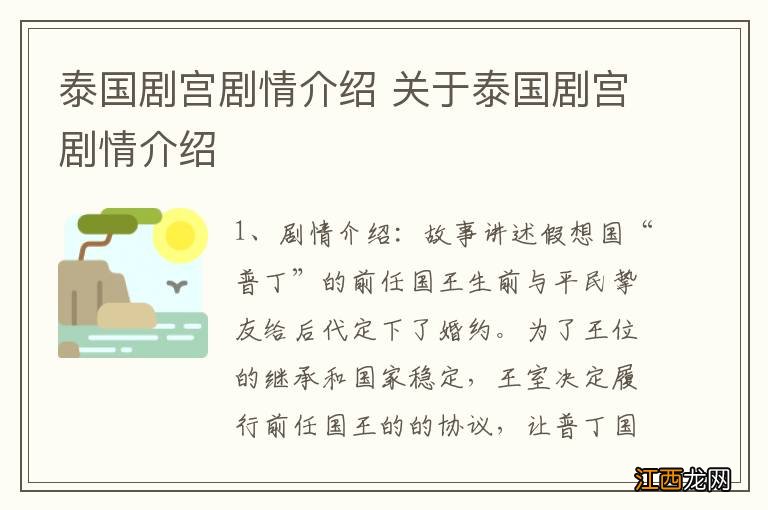 泰国剧宫剧情介绍 关于泰国剧宫剧情介绍

1、剧情介绍：故事讲述假想国“普丁”的前任国王生前与平民挚友给后代定下了婚约。为了王位的继承和国家稳定，王室决定履行前任国王的的协议，让普丁国

江西龙网